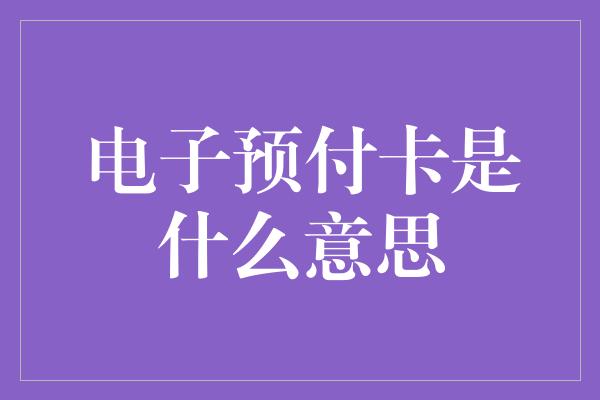 电子预付卡是什么意思